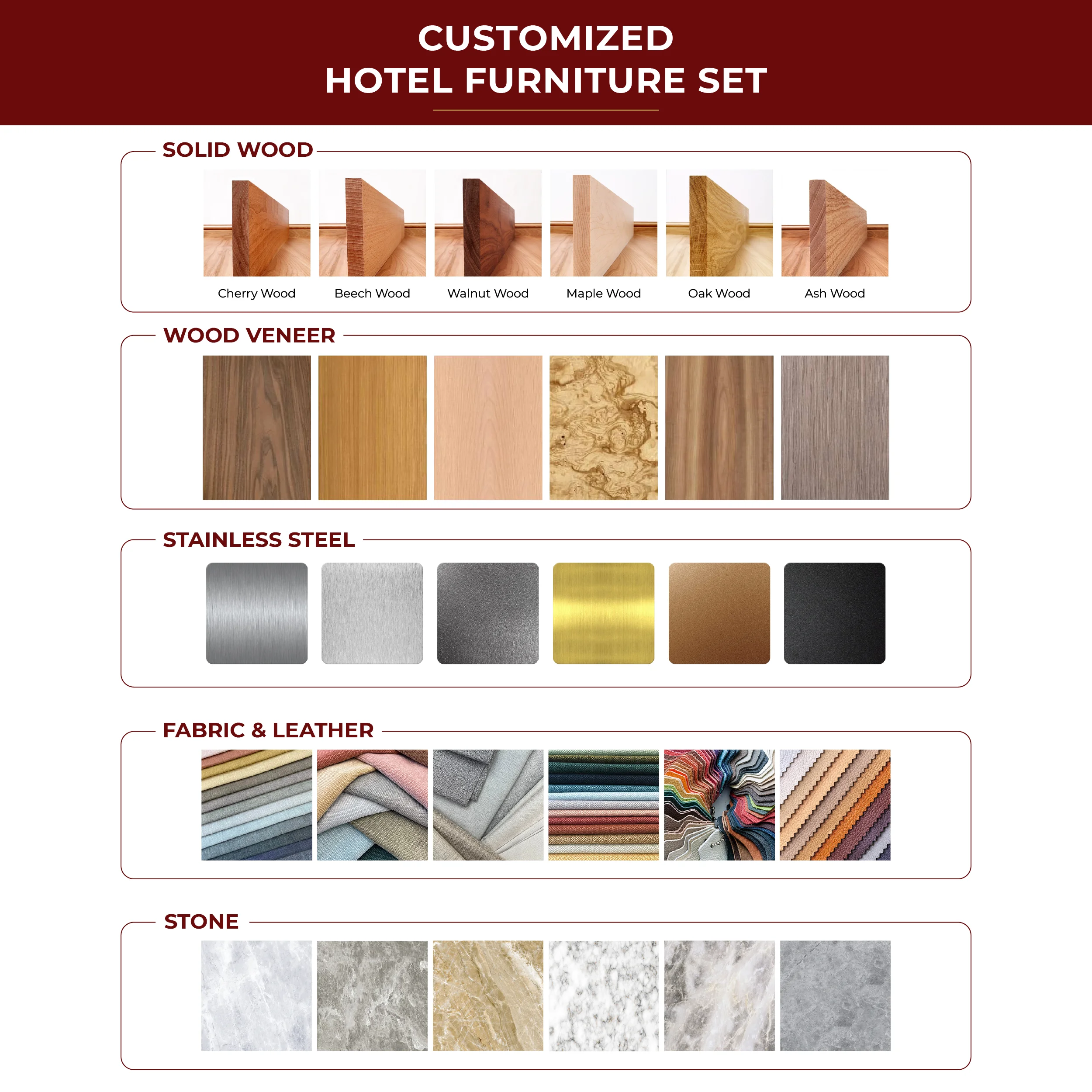 CUSTOMIZED
HOTEL FURNITURE SET

SOLID WOOD

Cherry Wood Beech Wood Walnut Wood Maple Wood Oak Wood Ash Wood

WOOD VENEER

STAINLESS STEEL

FABRIC & LEATHER

STONE